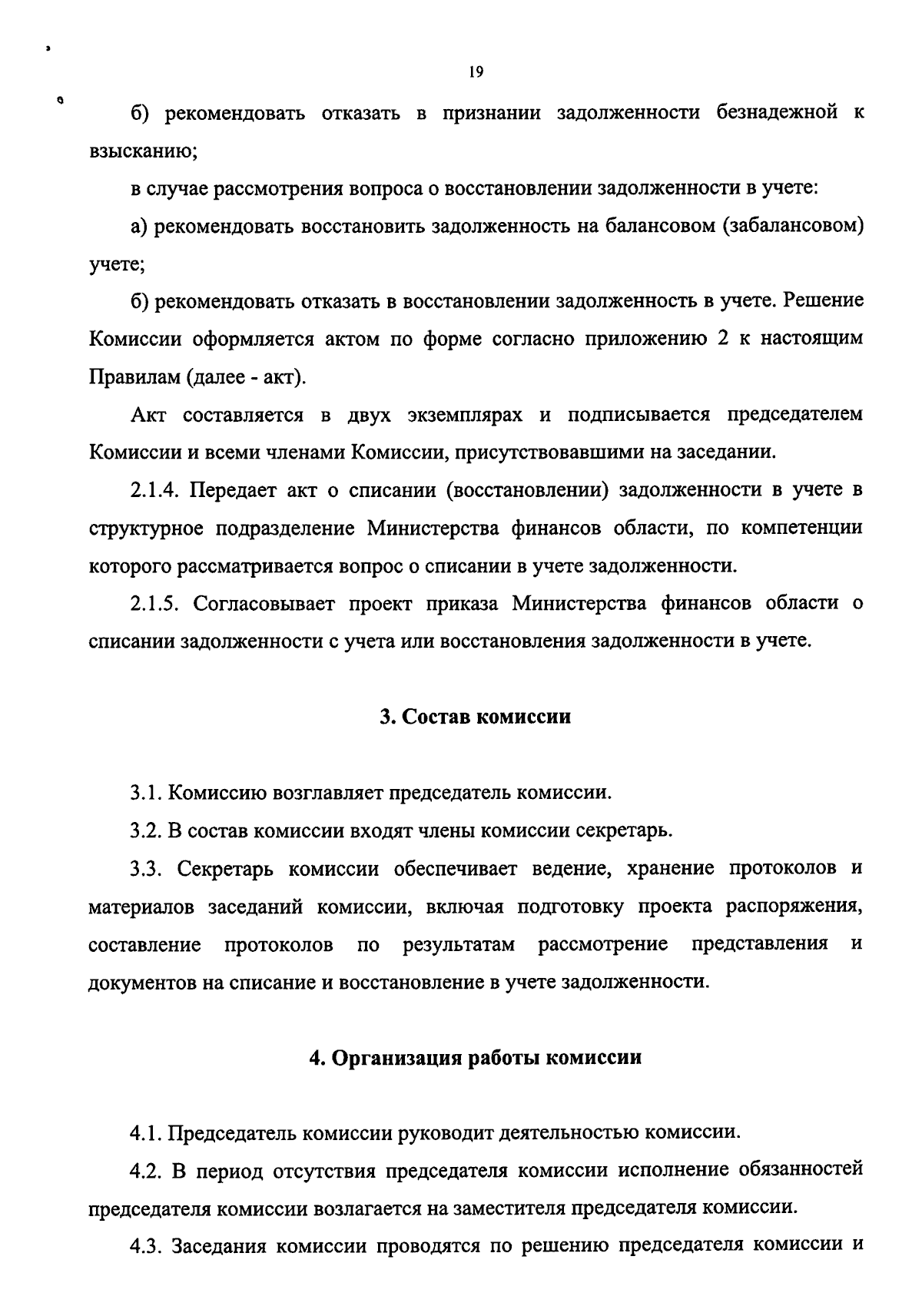 19

б) рекомендовать отказать в признании задолженности безнадежной к взысканию;

в случае рассмотрения вопроса о восстановлении задолженности в учете:

а) рекомендовать восстановить задолженность на балансовом (забалансовом) учете;

б) рекомендовать отказать в восстановлении задолженность в учете. Решение Комиссии оформляется актом по форме согласно приложению 2 к настоящим Правилам (далее - акт).

Акт составляется в двух экземплярах и подписывается председателем Комиссии и всеми членами Комиссии, присутствовавшими на заседании.

2.1.4. Передает акт о списании (восстановлении) задолженности в учете в структурное подразделение Министерства финансов области, по компетенции которого рассматривается вопрос о списании в учете задолженности.

2.1.5. Согласовывает проект приказа Министерства финансов области о списании задолженности с учета или восстановления задолженности в учете.

3. Состав комиссии

3.1. Комиссию возглавляет председатель комиссии.

3.2. В состав комиссии входят члены комиссии секретарь.

3.3. Секретарь комиссии обеспечивает ведение, хранение протоколов и материалов заседаний комиссии, включая подготовку проекта распоряжения, составление протоколов по результатам рассмотрение представления и документов на списание и восстановление в учете задолженности.

4. Организация работы комиссии

4.1. Председатель комиссии руководит деятельностью комиссии.

4.2. В период отсутствия председателя комиссии исполнение обязанностей председателя комиссии возлагается на заместителя председателя комиссии.

4.3. Заседания комиссии проводятся по решению председателя комиссии и